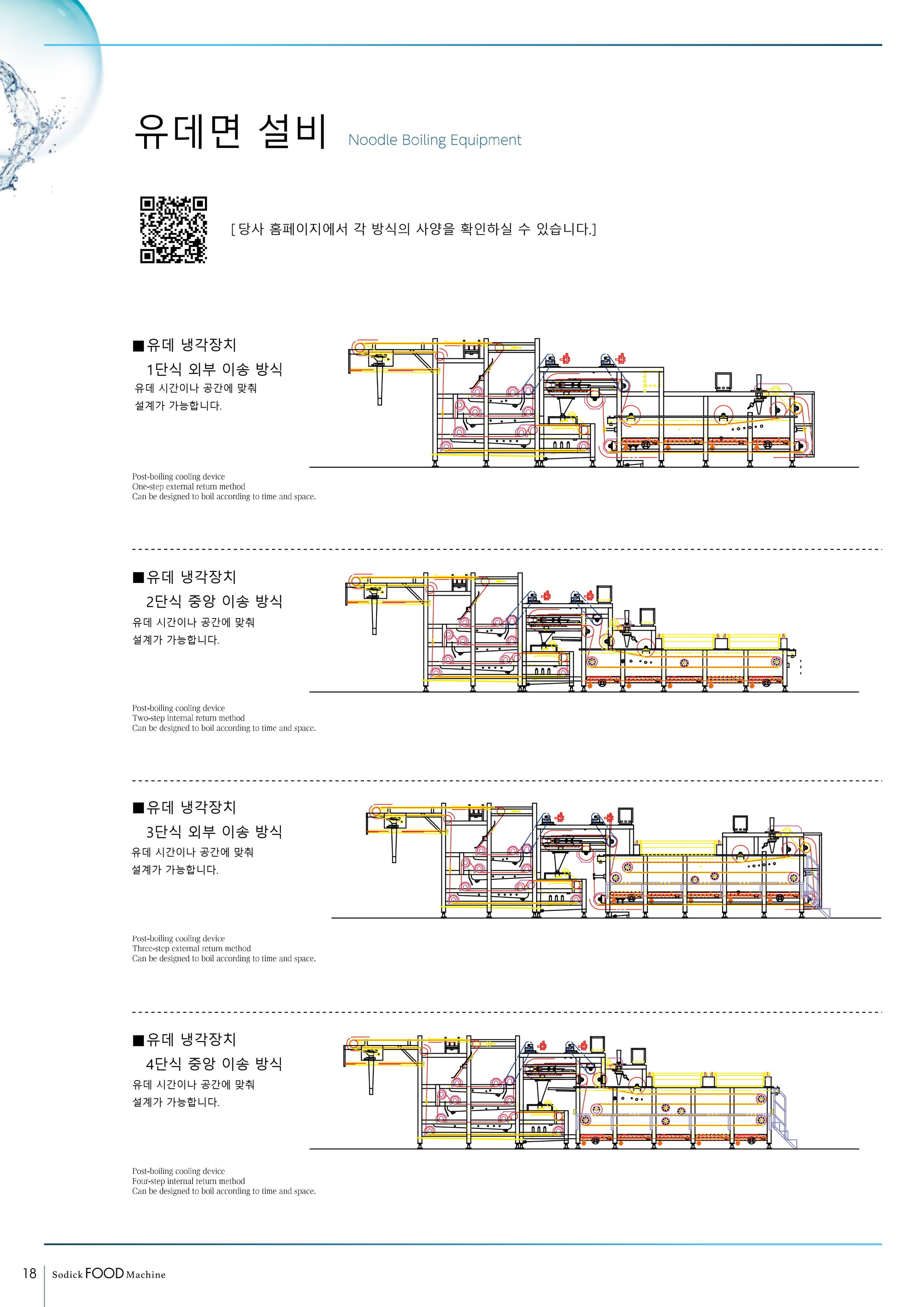 유데면 설비 Noodle Boiling Equipment

[ 당사 홈페이지에서 각 방식의 사양을 확인하실 수 있습니다.]

■유데 냉각장치
1단식 외부 이송 방식
유데 시간이나 공간에 맞춰
설계가 가능합니다.

Post-boiling cooling device
One-step external return method
Can be designed to boil according to time and space.

■유데 냉각장치
2단식 중앙 이송 방식
유데 시간이나 공간에 맞춰
설계가 가능합니다.

Post-boiling cooling device
Two-step internal return method
Can be designed to boil according to time and space.

■유데 냉각장치
3단식 외부 이송 방식
유데 시간이나 공간에 맞춰
설계가 가능합니다.

Post-boiling cooling device
Three-step external return method
Can be designed to boil according to time and space.

■유데 냉각장치
4단식 중앙 이송 방식
유데 시간이나 공간에 맞춰
설계가 가능합니다.

Post-boiling cooling device
Four-step internal return method
Can be designed to boil according to time and space.

18 Sodick FOOD Machine